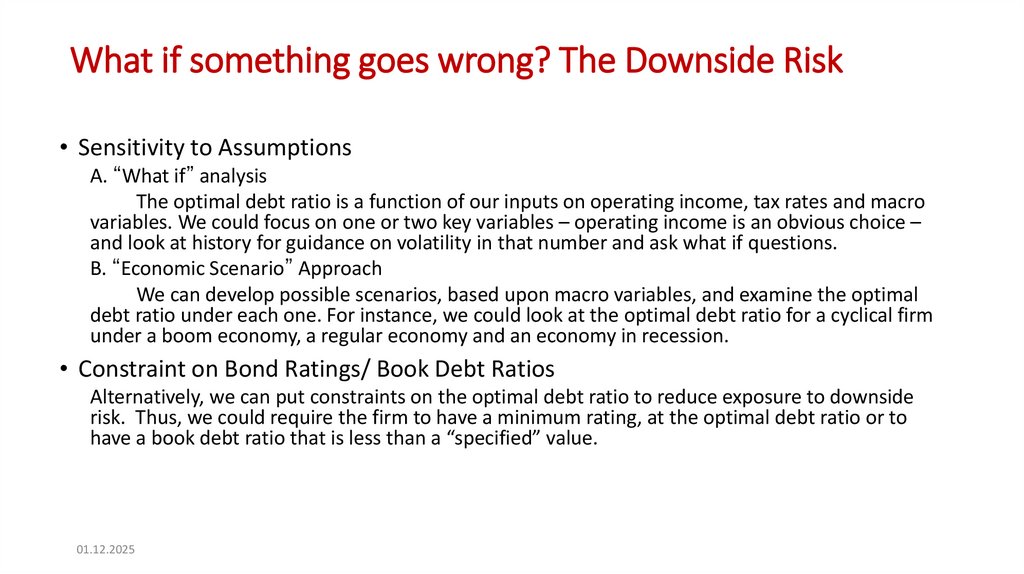 What if something goes wrong? The Downside Risk

• Sensitivity to Assumptions

A. “What if” analysis

The optimal debt ratio is a function of our inputs on operating income, tax rates and macro variables. We could focus on one or two key variables – operating income is an obvious choice – and look at history for guidance on volatility in that number and ask what if questions.

B. “Economic Scenario” Approach

We can develop possible scenarios, based upon macro variables, and examine the optimal debt ratio under each one. For instance, we could look at the optimal debt ratio for a cyclical firm under a boom economy, a regular economy and an economy in recession.

• Constraint on Bond Ratings/ Book Debt Ratios

Alternatively, we can put constraints on the optimal debt ratio to reduce exposure to downside risk. Thus, we could require the firm to have a minimum rating, at the optimal debt ratio or to have a book debt ratio that is less than a “specified” value.

01.12.2025